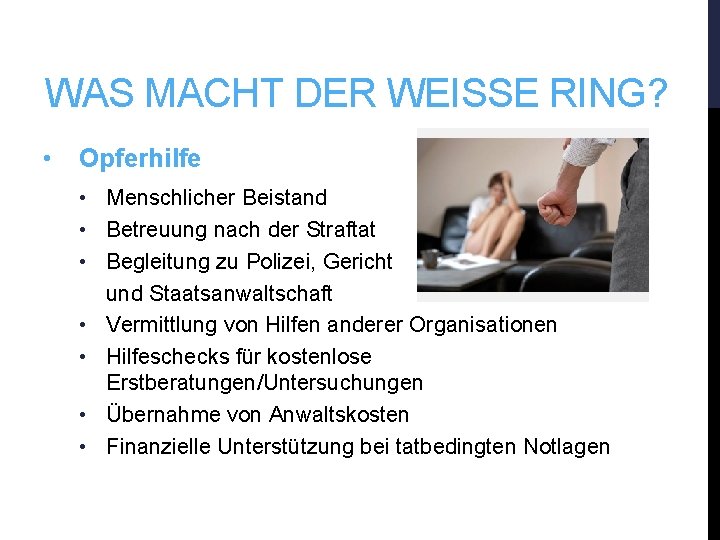 WAS MACHT DER WEISSE RING?

• Opferhilfe

• Menschlicher Beistand
• Betreuung nach der Straftat
• Begleitung zu Polizei, Gericht und Staatsanwaltschaft
• Vermittlung von Hilfen anderer Organisationen
• Hilfeschecks für kostenlose Erstberatungen/Untersuchungen
• Übernahme von Anwaltskosten
• Finanzielle Unterstützung bei tatbedingten Notlagen